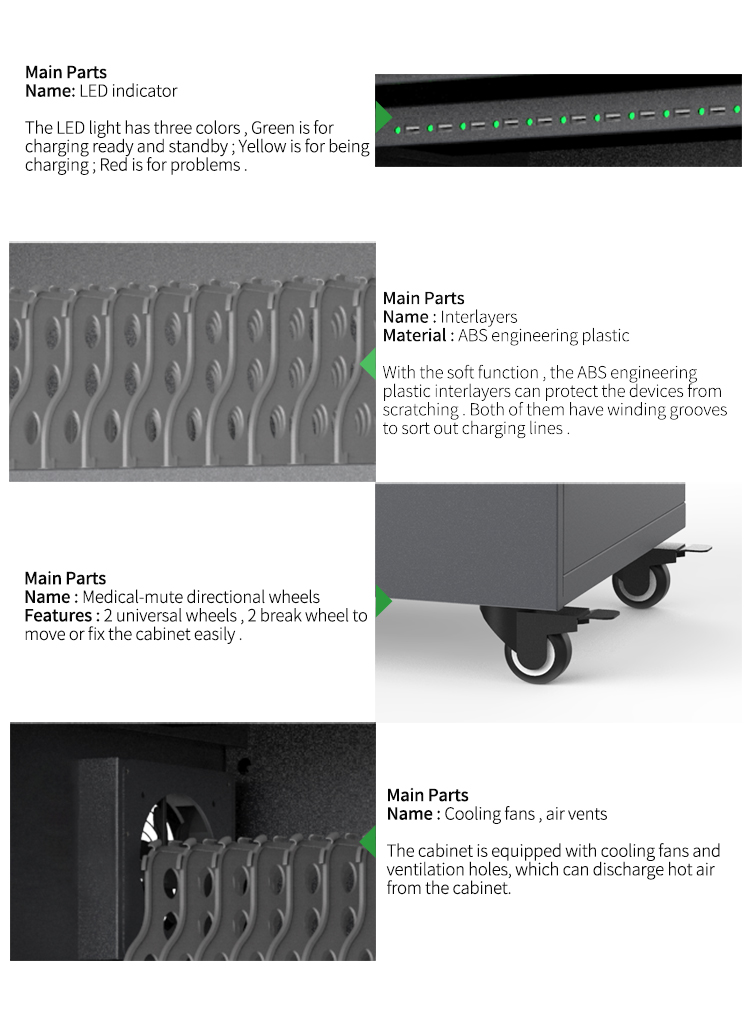 Main Parts
Name: LED indicator

The LED light has three colors , Green is for charging ready and standby ; Yellow is for being charging ; Red is for problems .

Main Parts
Name : Interlayers
Material : ABS engineering plastic

With the soft function , the ABS engineering plastic interlayers can protect the devices from scratching . Both of them have winding grooves to sort out charging lines .

Main Parts
Name : Medical-mute directional wheels
Features : 2 universal wheels , 2 break wheel to move or fix the cabinet easily .

Main Parts
Name : Cooling fans , air vents

The cabinet is equipped with cooling fans and ventilation holes, which can discharge hot air from the cabinet.